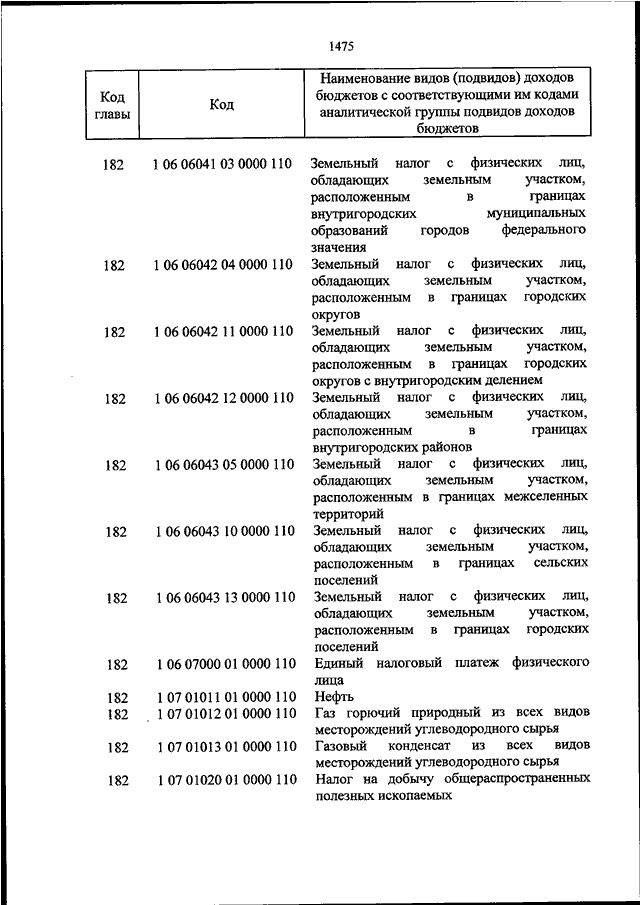 1475

| Код главы | Код | Наименование видов (подвидов) доходов бюджетов с соответствующими им кодами аналитической группы подвидов доходов бюджетов |
|---|---|---|
| 182 | 1 06 06041 03 0000 110 | Земельный налог с физических лиц, обладающих земельным участком, расположенным в границах внутригородских муниципальных образований городов федерального значения |
| 182 | 1 06 06042 04 0000 110 | Земельный налог с физических лиц, обладающих земельным участком, расположенным в границах городских округов |
| 182 | 1 06 06042 11 0000 110 | Земельный налог с физических лиц, обладающих земельным участком, расположенным в границах городских округов с внутригородским делением |
| 182 | 1 06 06042 12 0000 110 | Земельный налог с физических лиц, обладающих земельным участком, расположенным в границах внутригородских районов |
| 182 | 1 06 06043 05 0000 110 | Земельный налог с физических лиц, обладающих земельным участком, расположенным в границах межселенных территорий |
| 182 | 1 06 06043 10 0000 110 | Земельный налог с физических лиц, обладающих земельным участком, расположенным в границах сельских поселений |
| 182 | 1 06 06043 13 0000 110 | Земельный налог с физических лиц, обладающих земельным участком, расположенным в границах городских поселений |
| 182 | 1 06 07000 01 0000 110 | Единый налоговый платеж физического лица |
| 182 | 1 07 01011 01 0000 110 | Нефть |
| 182 | 1 07 01012 01 0000 110 | Газ горючий природный из всех видов месторождений углеводородного сырья |
| 182 | 1 07 01013 01 0000 110 | Газовый конденсат из всех видов месторождений углеводородного сырья |
| 182 | 1 07 01020 01 0000 110 | Налог на добычу общераспространенных полезных ископаемых |